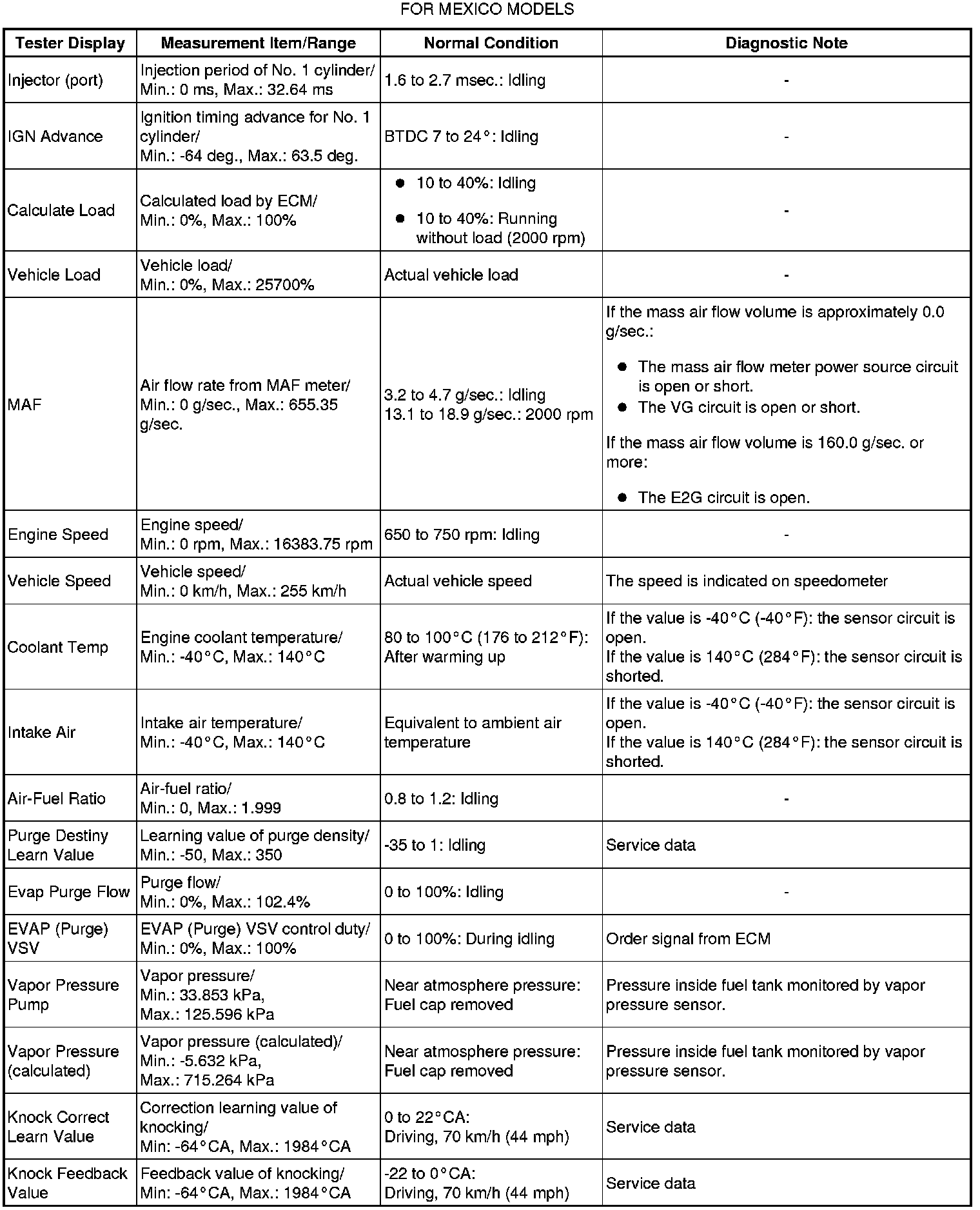 FOR MEXICO MODELS

| Tester Display | Measurement Item/Range | Normal Condition | Diagnostic Note |
|---|---|---|---|
| Injector (port) | Injection period of No. 1 cylinder/ Min.: 0 ms, Max.: 32.64 ms | 1.6 to 2.7 msec.: Idling | - |
| IGN Advance | Ignition timing advance for No. 1 cylinder/ Min.: -64 deg., Max.: 63.5 deg. | BTDC 7 to 24°: Idling | - |
| Calculate Load | Calculated load by ECM/ Min.: 0%, Max.: 100% | ● 10 to 40%: Idling ● 10 to 40%: Running without load (2000 rpm) | - |
| Vehicle Load | Vehicle load/ Min.: 0%, Max.: 25700% | Actual vehicle load | - |
| MAF | Air flow rate from MAF meter/ Min.: 0 g/sec., Max.: 655.35 g/sec. | 3.2 to 4.7 g/sec.: Idling 13.1 to 18.9 g/sec.: 2000 rpm | If the mass air flow volume is approximately 0.0 g/sec.: ● The mass air flow meter power source circuit is open or short. ● The VG circuit is open or short. If the mass air flow volume is 160.0 g/sec. or more: ● The E2G circuit is open. |
| Engine Speed | Engine speed/ Min.: 0 rpm, Max.: 16383.75 rpm | 650 to 750 rpm: Idling | - |
| Vehicle Speed | Vehicle speed/ Min.: 0 km/h, Max.: 255 km/h | Actual vehicle speed | The speed is indicated on speedometer |
| Coolant Temp | Engine coolant temperature/ Min.: -40°C, Max.: 140°C | 80 to 100°C (176 to 212°F): After warming up | If the value is -40°C (-40°F): the sensor circuit is open. If the value is 140°C (284°F): the sensor circuit is shorted. |
| Intake Air | Intake air temperature/ Min.: -40°C, Max.: 140°C | Equivalent to ambient air temperature | If the value is -40°C (-40°F): the sensor circuit is open. If the value is 140°C (284°F): the sensor circuit is shorted. |
| Air-Fuel Ratio | Air-fuel ratio/ Min.: 0, Max.: 1.999 | 0.8 to 1.2: Idling | - |
| Purge Destiny Learn Value | Learning value of purge density/ Min.: -50, Max.: 350 | -35 to 1: Idling | Service data |
| Evap Purge Flow | Purge flow/ Min.: 0%, Max.: 102.4% | 0 to 100%: Idling | - |
| EVAP (Purge) VSV | EVAP (Purge) VSV control duty/ Min.: 0%, Max.: 100% | 0 to 100%: During idling | Order signal from ECM |
| Vapor Pressure Pump | Vapor pressure/ Min.: 33.853 kPa, Max.: 125.596 kPa | Near atmosphere pressure: Fuel cap removed | Pressure inside fuel tank monitored by vapor pressure sensor. |
| Vapor Pressure (calculated) | Vapor pressure (calculated)/ Min.: -5.632 kPa, Max.: 715.264 kPa | Near atmosphere pressure: Fuel cap removed | Pressure inside fuel tank monitored by vapor pressure sensor. |
| Knock Correct Learn Value | Correction learning value of knocking/ Min: -64°CA, Max.: 1984°CA | 0 to 22°CA: Driving, 70 km/h (44 mph) | Service data |
| Knock Feedback Value | Feedback value of knocking/ Min: -64°CA, Max.: 1984°CA | -22 to 0°CA: Driving, 70 km/h (44 mph) | Service data |